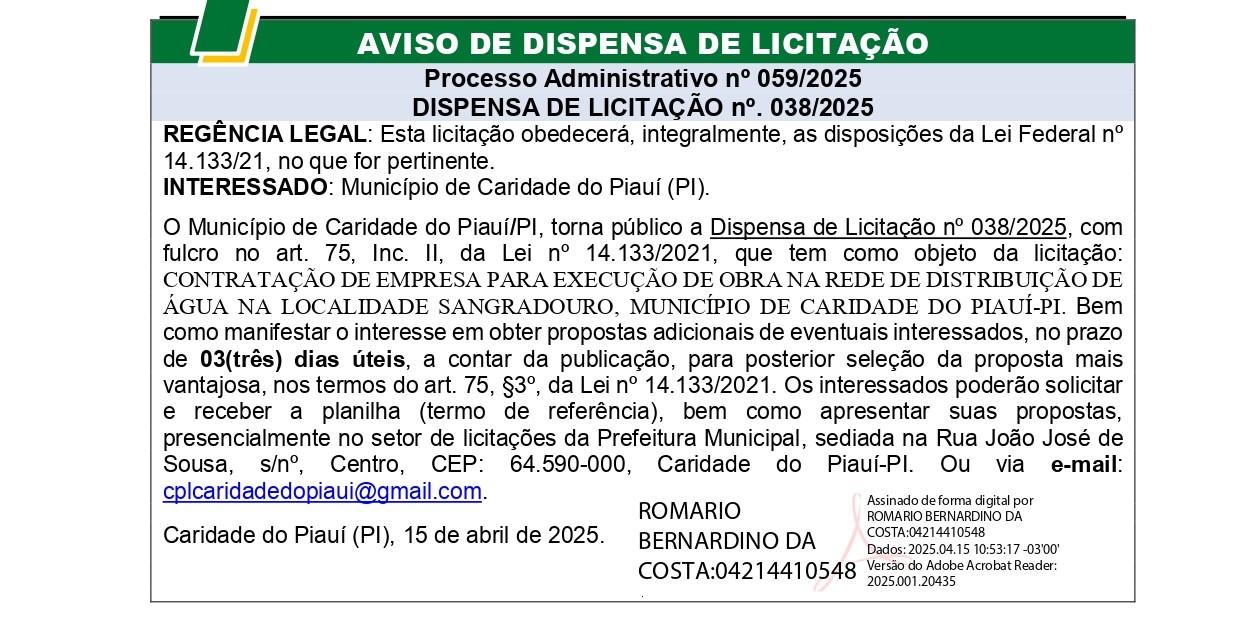 AVISO DE DISPENSA DE LICITAÇÃO

Processo Administrativo nº 059/2025
DISPENSA DE LICITAÇÃO nº. 038/2025

REGÊNCIA LEGAL: Esta licitação obedecerá, integralmente, as disposições da Lei Federal nº 14.133/21, no que for pertinente.
INTERESSADO: Município de Caridade do Piauí (PI).

O Município de Caridade do Piauí/PI, torna público a Dispensa de Licitação nº 038/2025, com fulcro no art. 75, Inc. II, da Lei nº 14.133/2021, que tem como objeto da licitação: CONTRATAÇÃO DE EMPRESA PARA EXECUÇÃO DE OBRA NA REDE DE DISTRIBUIÇÃO DE ÁGUA NA LOCALIDADE SANGRADOURO, MUNICÍPIO DE CARIDADE DO PIAUÍ-PI. Bem como manifestar o interesse em obter propostas adicionais de eventuais interessados, no prazo de 03(três) dias úteis, a contar da publicação, para posterior seleção da proposta mais vantajosa, nos termos do art. 75, §3º, da Lei nº 14.133/2021. Os interessados poderão solicitar e receber a planilha (termo de referência), bem como apresentar suas propostas, presencialmente no setor de licitações da Prefeitura Municipal, sediada na Rua João José de Sousa, s/nº, Centro, CEP: 64.590-000, Caridade do Piauí-PI. Ou via e-mail: cplcaridadedopiaui@gmail.com.

Caridade do Piauí (PI), 15 de abril de 2025.

ROMARIO BERNARDINO DA COSTA:04214410548

Assinado de forma digital por ROMARIO BERNARDINO DA COSTA:04214410548
Dados: 2025.04.15 10:53:17 -03'00'
Versão do Adobe Acrobat Reader: 2025.001.20435